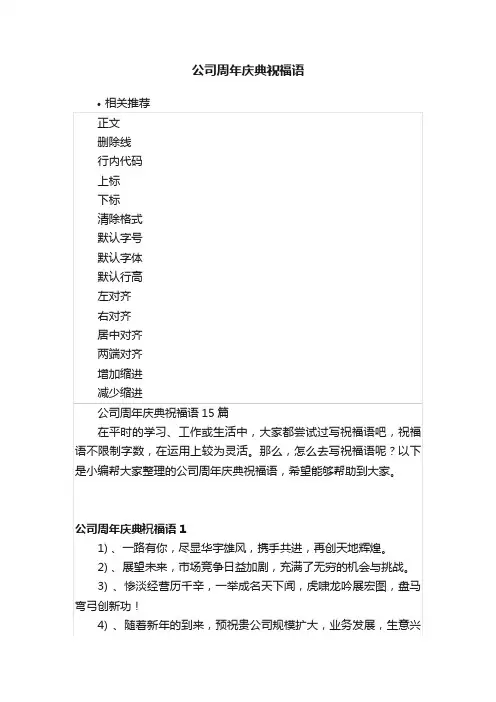 公司周年庆典祝福语

• 相关推荐

正文
删除线
行内代码
上标
下标
清除格式
默认字号
默认字体
默认行高
左对齐
右对齐
居中对齐
两端对齐
增加缩进
减少缩进

公司周年庆典祝福语 15 篇

在平时的学习、工作或生活中，大家都尝试过写祝福语吧，祝福语不限制字数，在运用上较为灵活。那么，怎么去写祝福语呢？以下是小编帮大家整理的公司周年庆典祝福语，希望能够帮助到大家。

公司周年庆典祝福语 1

1）、一路有你，尽显华宇雄风，携手共进，再创天地辉煌。

2）、展望未来，市场竞争日益加剧，充满了无穷的机会与挑战。

3）、惨淡经营历千辛，一举成名天下闻，虎啸龙吟展宏图，盘马弯弓创新功！

4）、随着新年的到来，预祝贵公司规模扩大，业务发展，生意兴